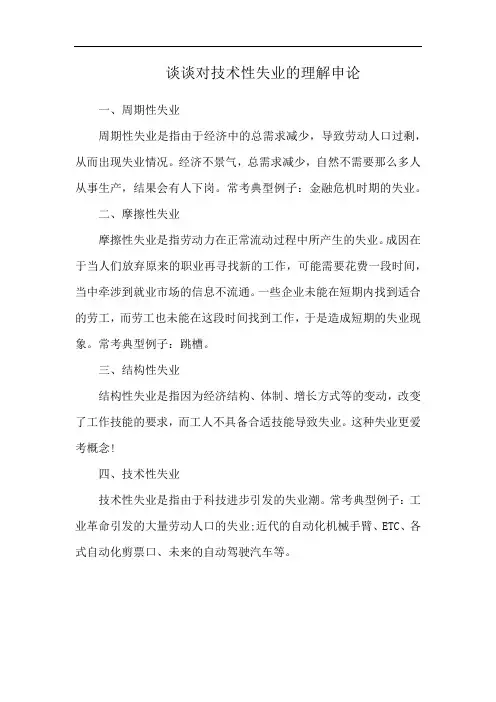 谈谈对技术性失业的理解申论

一、周期性失业

周期性失业是指由于经济中的总需求减少，导致劳动人口过剩，从而出现失业情况。经济不景气，总需求减少，自然不需要那么多人从事生产，结果会有人下岗。常考典型例子：金融危机时期的失业。

二、摩擦性失业

摩擦性失业是指劳动力在正常流动过程中所产生的失业。成因在于当人们放弃原来的职业再寻找新的工作，可能需要花费一段时间，当中牵涉到就业市场的信息不流通。一些企业未能在短期内找到适合的劳工，而劳工也未能在这段时间找到工作，于是造成短期的失业现象。常考典型例子：跳槽。

三、结构性失业

结构性失业是指因为经济结构、体制、增长方式等的变动，改变了工作技能的要求，而工人不具备合适技能导致失业。这种失业更爱考概念!

四、技术性失业

技术性失业是指由于科技进步引发的失业潮。常考典型例子：工业革命引发的大量劳动人口的失业;近代的自动化机械手臂、ETC、各式自动化剪票口、未来的自动驾驶汽车等。